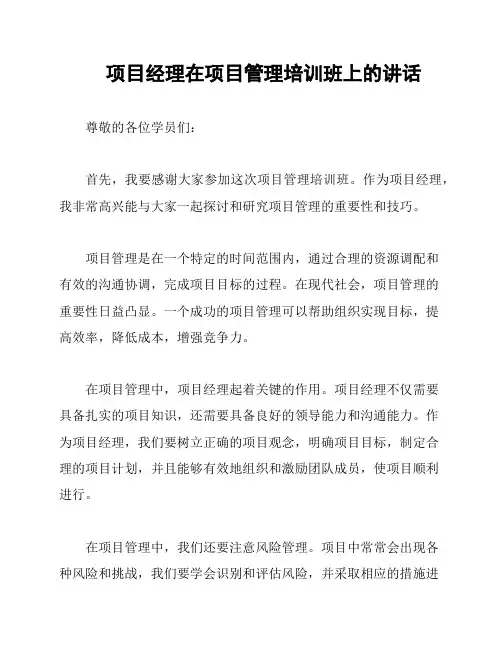 项目经理在项目管理培训班上的讲话

尊敬的各位学员们：

首先，我要感谢大家参加这次项目管理培训班。作为项目经理，我非常高兴能与大家一起探讨和研究项目管理的重要性和技巧。

项目管理是在一个特定的时间范围内，通过合理的资源调配和有效的沟通协调，完成项目目标的过程。在现代社会，项目管理的重要性日益凸显。一个成功的项目管理可以帮助组织实现目标，提高效率，降低成本，增强竞争力。

在项目管理中，项目经理起着关键的作用。项目经理不仅需要具备扎实的项目知识，还需要具备良好的领导能力和沟通能力。作为项目经理，我们要树立正确的项目观念，明确项目目标，制定合理的项目计划，并且能够有效地组织和激励团队成员，使项目顺利进行。

在项目管理中，我们还要注意风险管理。项目中常常会出现各种风险和挑战，我们要学会识别和评估风险，并采取相应的措施进